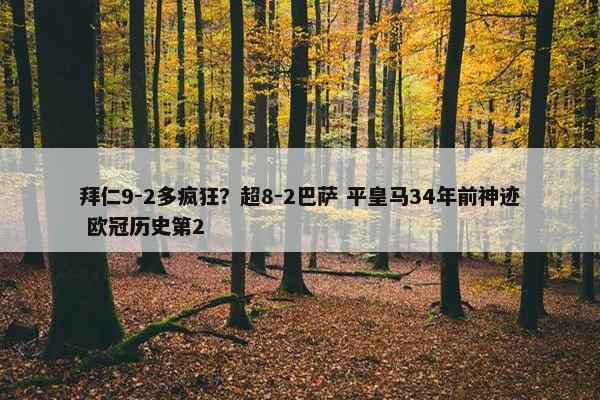 拜仁9-2多疯狂？超8-2巴萨 平皇马34年前神迹 欧冠历史第2